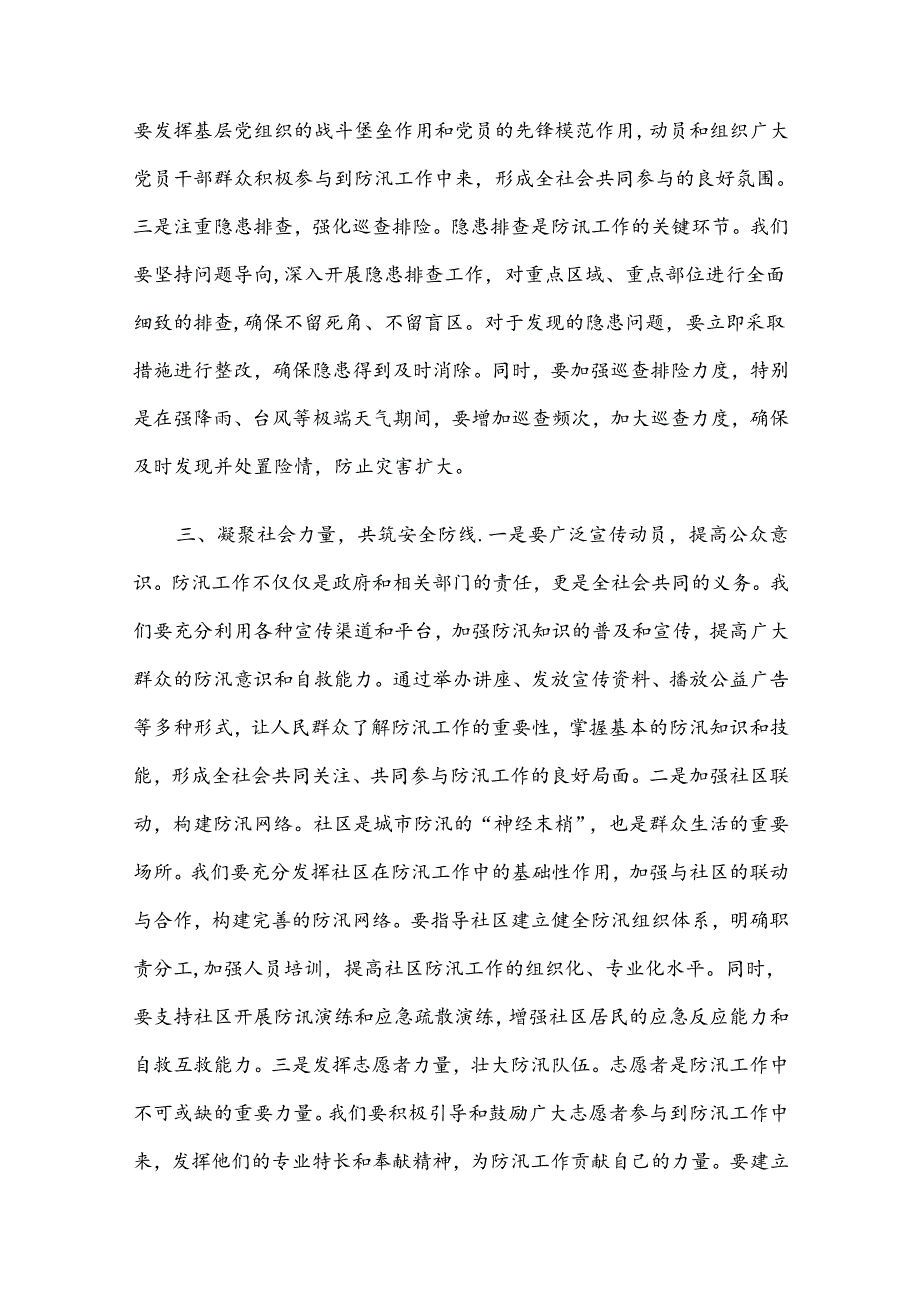 要发挥基层党组织的战斗堡垒作用和党员的先锋模范作用，动员和组织广大党员干部群众积极参与到防汛工作中来，形成全社会共同参与的良好氛围。三是注重隐患排查，强化巡查排险。隐患排查是防讯工作的关键环节。我们要坚持问题导向，深入开展隐患排查工作，对重点区域、重点部位进行全面细致的排查，确保不留死角、不留盲区。对于发现的隐患问题，要立即采取措施进行整改，确保隐患得到及时消除。同时，要加强巡查排险力度，特别是在强降雨、台风等极端天气期间，要增加巡查频次，加大巡查力度，确保及时发现并处置险情，防止灾害扩大。

三、凝聚社会力量，共筑安全防线.一是要广泛宣传动员，提高公众意识。防汛工作不仅仅是政府和相关部门的责任，更是全社会共同的义务。我们要充分利用各种宣传渠道和平台，加强防汛知识的普及和宣传，提高广大群众的防汛意识和自救能力。通过举办讲座、发放宣传资料、播放公益广告等多种形式，让人民群众了解防汛工作的重要性，掌握基本的防汛知识和技能，形成全社会共同关注、共同参与防汛工作的良好局面。二是加强社区联动，构建防汛网络。社区是城市防汛的“神经末梢”，也是群众生活的重要场所。我们要充分发挥社区在防汛工作中的基础性作用，加强与社区的联动与合作，构建完善的防汛网络。要指导社区建立健全防汛组织体系，明确职责分工，加强人员培训，提高社区防汛工作的组织化、专业化水平。同时，要支持社区开展防讯演练和应急疏散演练，增强社区居民的应急反应能力和自救互救能力。三是发挥志愿者力量，壮大防汛队伍。志愿者是防汛工作中不可或缺的重要力量。我们要积极引导和鼓励广大志愿者参与到防汛工作中来，发挥他们的专业特长和奉献精神，为防汛工作贡献自己的力量。要建立